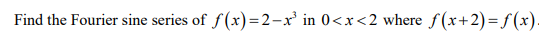 Find the Fourier sine series of $f(x)=2-x^3$ in $0<x<2$ where $f(x+2)=f(x)$.